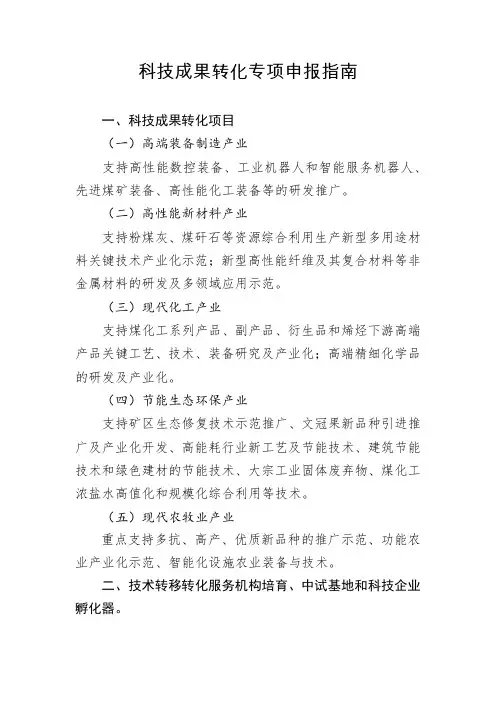 科技成果转化专项申报指南

一、科技成果转化项目

（一）高端装备制造产业

支持高性能数控装备、工业机器人和智能服务机器人、先进煤矿装备、高性能化工装备等的研发推广。

（二）高性能新材料产业

支持粉煤灰、煤矸石等资源综合利用生产新型多用途材料关键技术产业化示范；新型高性能纤维及其复合材料等非金属材料的研发及多领域应用示范。

（三）现代化工产业

支持煤化工系列产品、副产品、衍生品和烯烃下游高端产品关键工艺、技术、装备研究及产业化；高端精细化学品的研发及产业化。

（四）节能生态环保产业

支持矿区生态修复技术示范推广、文冠果新品种引进推广及产业化开发、高能耗行业新工艺及节能技术、建筑节能技术和绿色建材的节能技术、大宗工业固体废弃物、煤化工浓盐水高值化和规模化综合利用等技术。

（五）现代农牧业产业

重点支持多抗、高产、优质新品种的推广示范、功能农业产业化示范、智能化设施农业装备与技术。

二、技术转移转化服务机构培育、中试基地和科技企业孵化器。